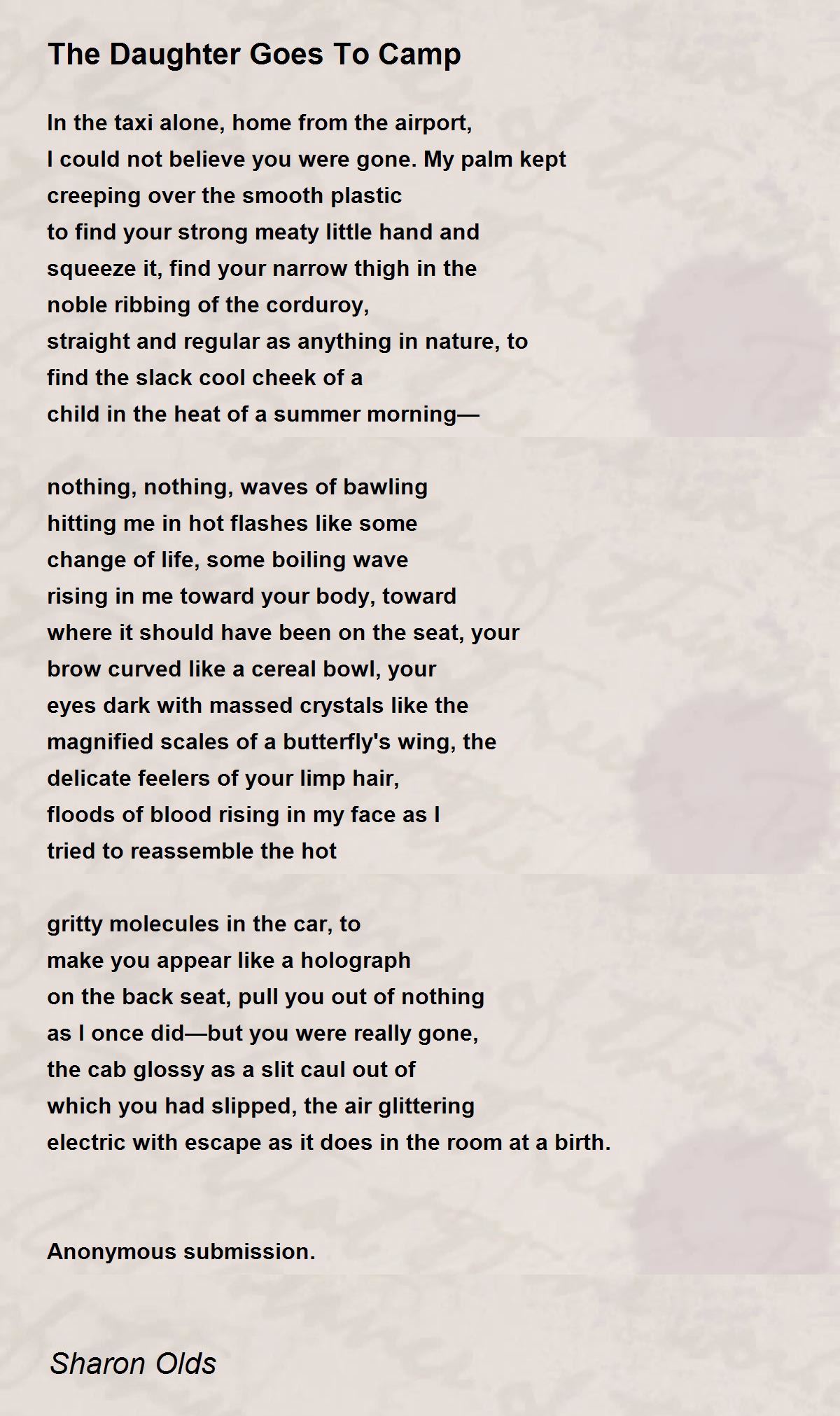 The Daughter Goes To Camp

In the taxi alone, home from the airport,
I could not believe you were gone. My palm kept
creeping over the smooth plastic
to find your strong meaty little hand and
squeeze it, find your narrow thigh in the
noble ribbing of the corduroy,
straight and regular as anything in nature, to
find the slack cool cheek of a
child in the heat of a summer morning—

nothing, nothing, waves of bawling
hitting me in hot flashes like some
change of life, some boiling wave
rising in me toward your body, toward
where it should have been on the seat, your
brow curved like a cereal bowl, your
eyes dark with massed crystals like the
magnified scales of a butterfly's wing, the
delicate feelers of your limp hair,
floods of blood rising in my face as I
tried to reassemble the hot

gritty molecules in the car, to
make you appear like a holograph
on the back seat, pull you out of nothing
as I once did—but you were really gone,
the cab glossy as a slit caul out of
which you had slipped, the air glittering
electric with escape as it does in the room at a birth.

Anonymous submission.

Sharon Olds